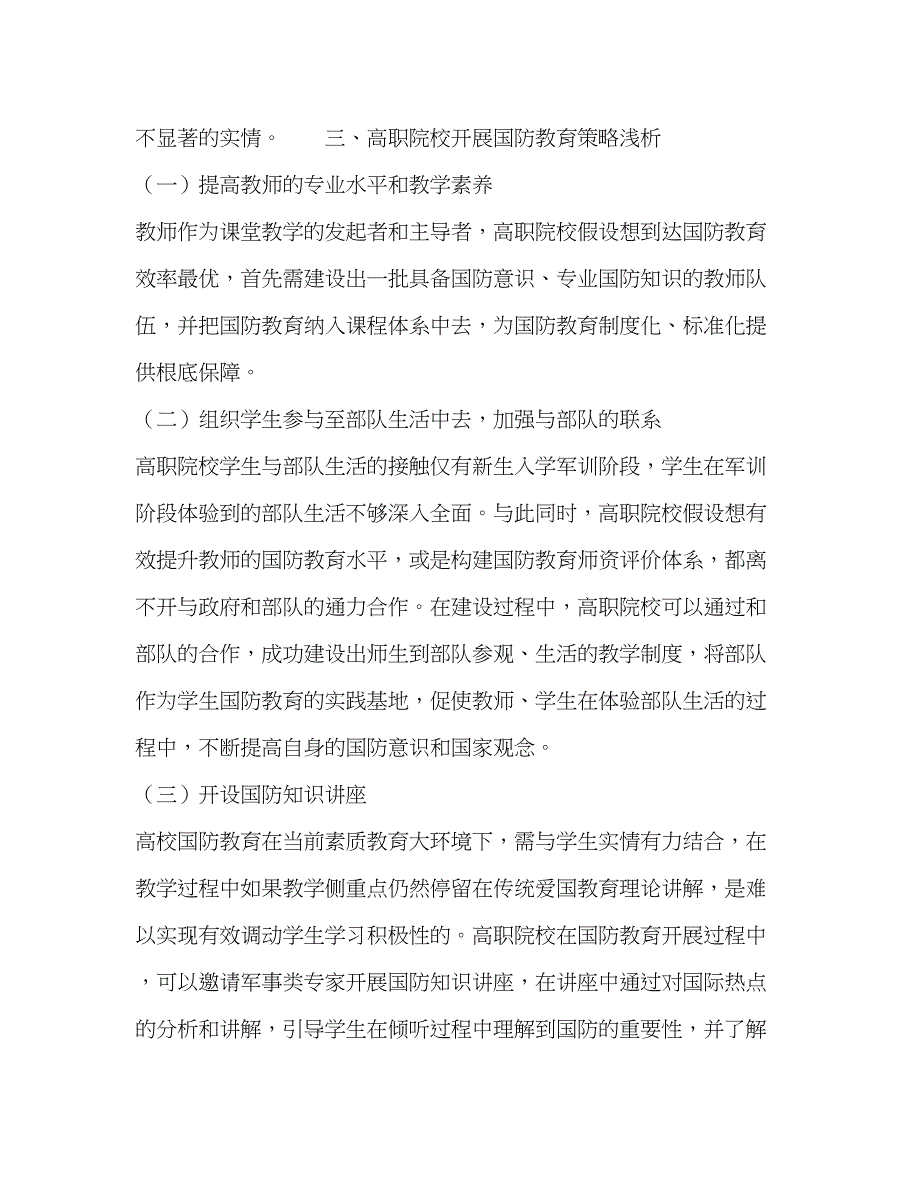 不显著的实情。　　三、高职院校开展国防教育策略浅析

（一）提高教师的专业水平和教学素养

教师作为课堂教学的发起者和主导者，高职院校假设想到达国防教育效率最优，首先需建设出一批具备国防意识、专业国防知识的教师队伍，并把国防教育纳入课程体系中去，为国防教育制度化、标准化提供根底保障。

（二）组织学生参与至部队生活中去，加强与部队的联系

高职院校学生与部队生活的接触仅有新生入学军训阶段，学生在军训阶段体验到的部队生活不够深入全面。与此同时，高职院校假设想有效提升教师的国防教育水平，或是构建国防教育师资评价体系，都离不开与政府和部队的通力合作。在建设过程中，高职院校可以通过和部队的合作，成功建设出师生到部队参观、生活的教学制度，将部队作为学生国防教育的实践基地，促使教师、学生在体验部队生活的过程中，不断提高自身的国防意识和国家观念。

（三）开设国防知识讲座

高校国防教育在当前素质教育大环境下，需与学生实情有力结合，在教学过程中如果教学侧重点仍然停留在传统爱国教育理论讲解，是难以实现有效调动学生学习积极性的。高职院校在国防教育开展过程中，可以邀请军事类专家开展国防知识讲座，在讲座中通过对国际热点的分析和讲解，引导学生在倾听过程中理解到国防的重要性，并了解